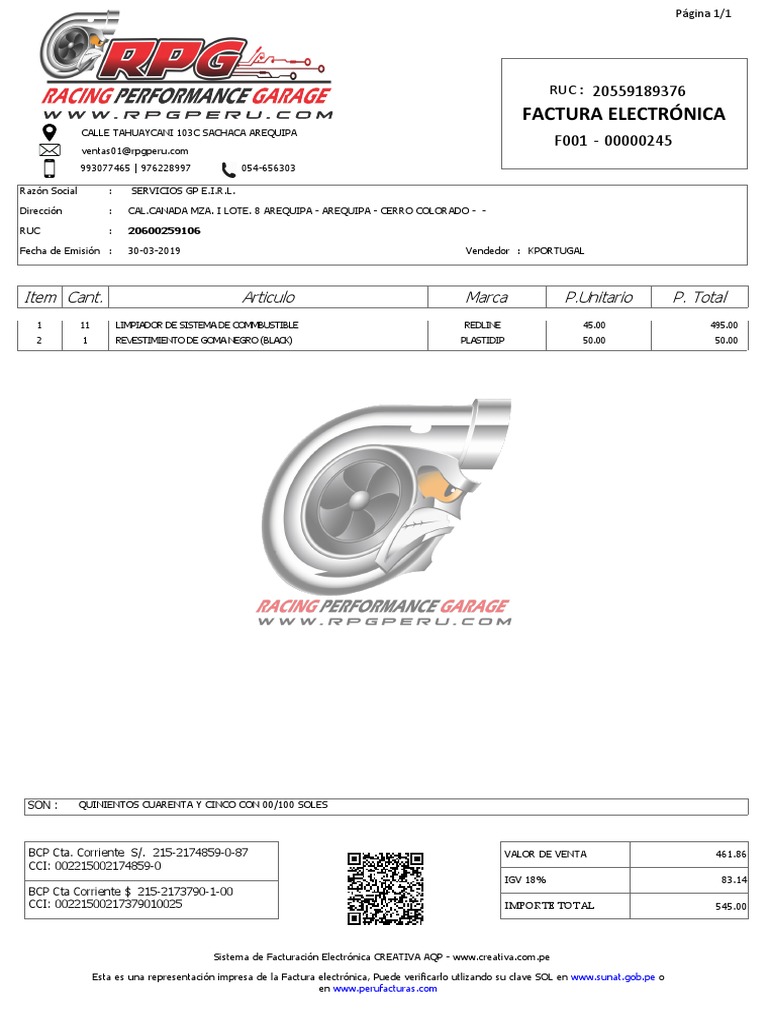 Página 1/1

RPG
RACING PERFORMANCE GARAGE
WWW.RPGPERU.COM

CALLE TAHUAYCANI 103C SACHACA AREQUIPA
ventas01@rpgperu.com
993077465 | 976228997
054-656303

RUC : 20559189376
FACTURA ELECTRÓNICA
F001 - 00000245

Razón Social : SERVICIOS GP E.I.R.L.
Dirección : CAL.CANADA MZA. I LOTE. 8 AREQUIPA - AREQUIPA - CERRO COLORADO - -
RUC : 20600259106
Fecha de Emisión : 30-03-2019
Vendedor : KPORTUGAL

| Item | Cant. | Articulo | Marca | P.Unitario | P. Total |
|---|---|---|---|---|---|
| 1 | 11 | LIMPIADOR DE SISTEMA DE COMMBUSTIBLE | REDLINE | 45.00 | 495.00 |
| 2 | 1 | REVESTIMIENTO DE GOMA NEGRO (BLACK) | PLASTIDIP | 50.00 | 50.00 |

RACING PERFORMANCE GARAGE
WWW.RPGPERU.COM

SON : QUINIENTOS CUARENTA Y CINCO CON 00/100 SOLES

BCP Cta. Corriente S/. 215-2174859-0-87
CCI: 002215002174859-0

BCP Cta Corriente $ 215-2173790-1-00
CCI: 00221500217379010025

| VALOR DE VENTA | 461.86 |
|---|---|
| IGV 18% | 83.14 |
| IMPORTE TOTAL | 545.00 |

Sistema de Facturación Electrónica CREATIVA AQP - www.creativa.com.pe

Esta es una representación impresa de la Factura electrónica, Puede verificarlo utlizando su clave SOL en www.sunat.gob.pe o en www.perufacturas.com